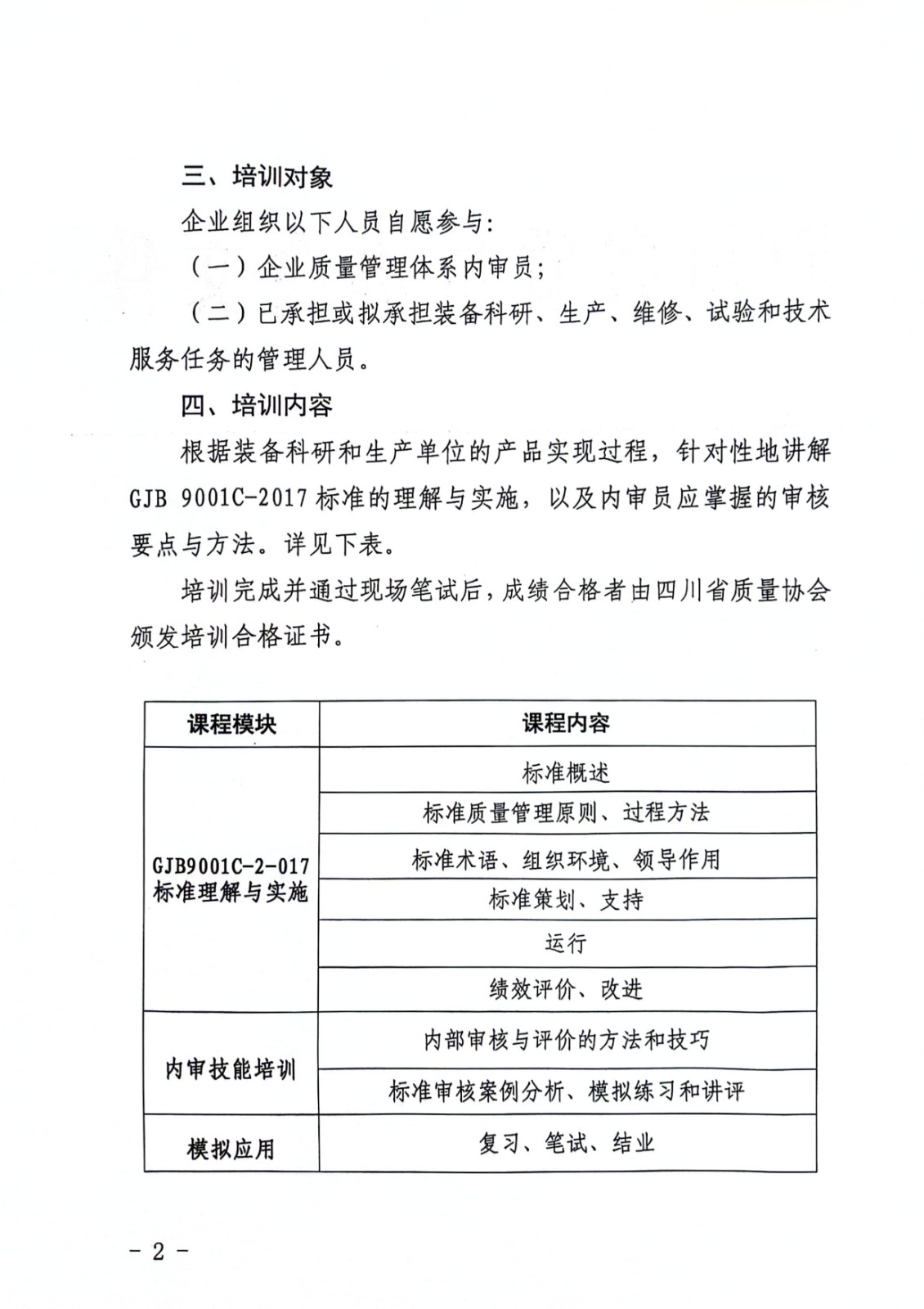 三、培训对象

企业组织以下人员自愿参与：

（一）企业质量管理体系内审员；

（二）已承担或拟承担装备科研、生产、维修、试验和技术服务任务的管理人员。

四、培训内容

根据装备科研和生产单位的产品实现过程，针对性地讲解 GJB 9001C-2017 标准的理解与实施，以及内审员应掌握的审核要点与方法。详见下表。

培训完成并通过现场笔试后，成绩合格者由四川省质量协会颁发培训合格证书。

| 课程模块 | 课程内容 |
|---|---|
| GJB9001C-2-017 标准理解与实施 | 标准概述 |
| | 标准质量管理原则、过程方法 |
| | 标准术语、组织环境、领导作用 |
| | 标准策划、支持 |
| | 运行 |
| | 绩效评价、改进 |
| 内审技能培训 | 内部审核与评价的方法和技巧 |
| | 标准审核案例分析、模拟练习和讲评 |
| 模拟应用 | 复习、笔试、结业 |

－ 2 －